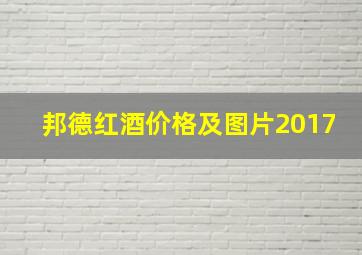 邦德红酒价格及图片2017